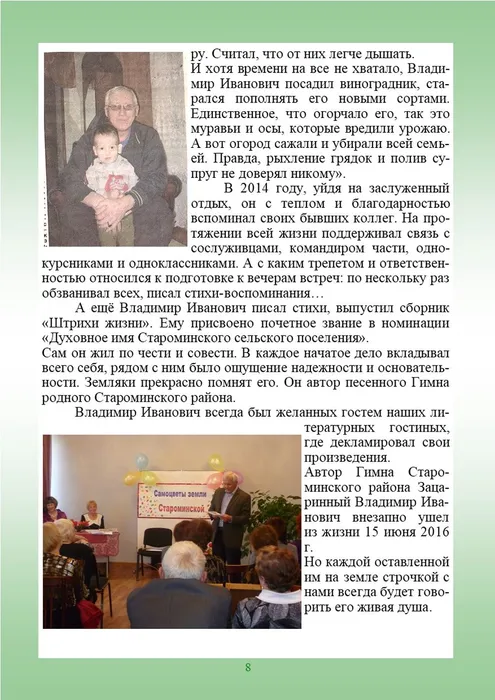 ру. Считал, что от них легче дышать.
И хотя времени на все не хватало, Владимир Иванович посадил виноградник, старался пополнять его новыми сортами. Единственное, что огорчало его, так это муравьи и осы, которые вредили урожаю. А вот огород сажали и убирали всей семьей. Правда, рыхление грядок и полив супруг не доверял никому».

В 2014 году, уйдя на заслуженный отдых, он с теплом и благодарностью вспоминал своих бывших коллег. На протяжении всей жизни поддерживал связь с сослуживцами, командиром части, однокурсниками и одноклассниками. А с каким трепетом и ответственностью относился к подготовке к вечерам встреч: по нескольку раз обзванивал всех, писал стихи-воспоминания…

А ещё Владимир Иванович писал стихи, выпустил сборник «Штрихи жизни». Ему присвоено почетное звание в номинации «Духовное имя Староминского сельского поселения».
Сам он жил по чести и совести. В каждое начатое дело вкладывал всего себя, рядом с ним было ощущение надежности и основательности. Земляки прекрасно помнят его. Он автор песенного Гимна родного Староминского района.

Владимир Иванович всегда был желанных гостем наших литературных гостиных, где декламировал свои произведения.

Самоцветы земли Староминской

Автор Гимна Староминского района Зацаринный Владимир Иванович внезапно ушел из жизни 15 июня 2016 г.
Но каждой оставленной им на земле строчкой с нами всегда будет говорить его живая душа.

8